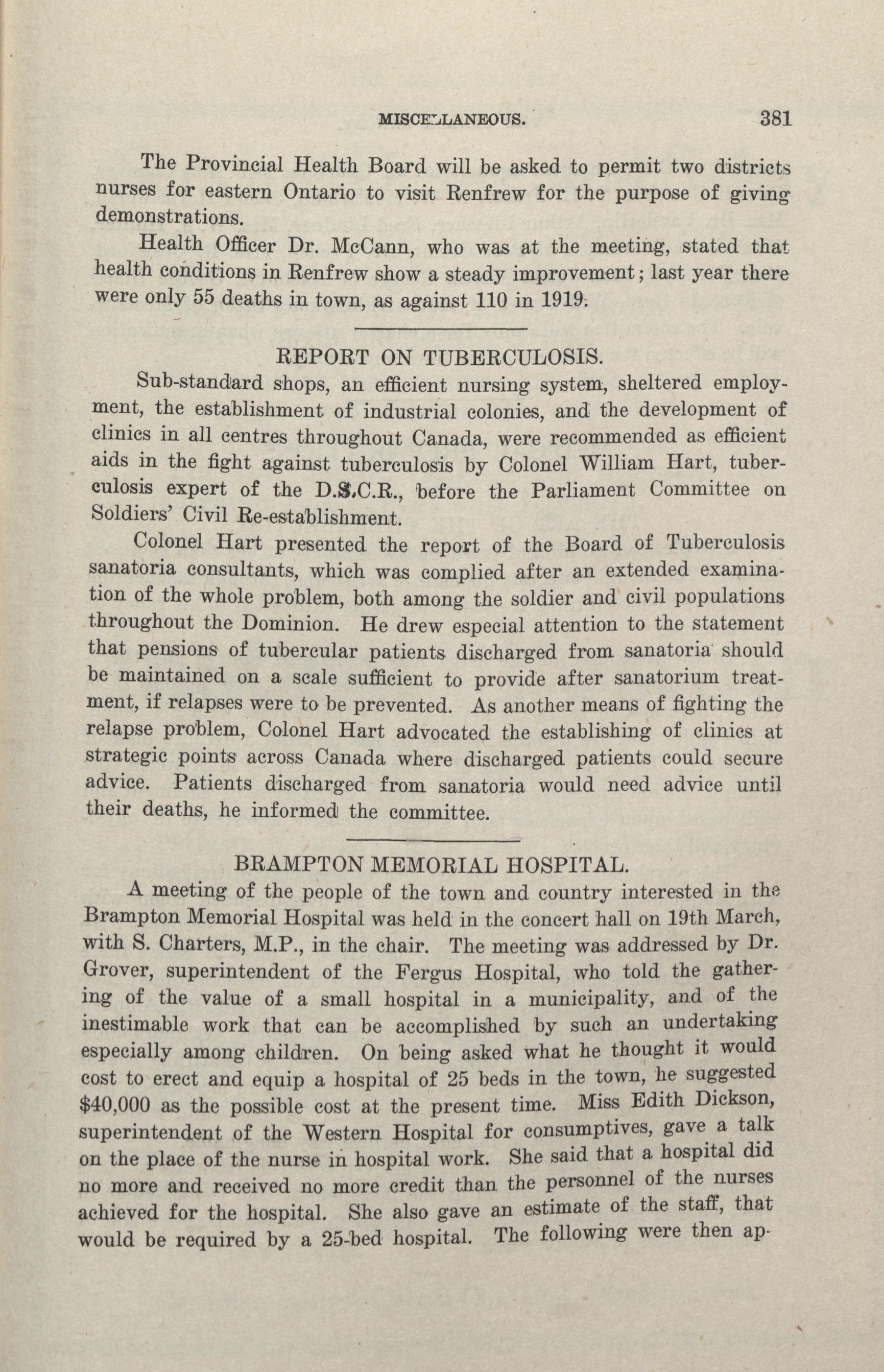 MISCELLANEOUS. 381

The Provincial Health Board will be asked to permit two districts nurses for eastern Ontario to visit Renfrew for the purpose of giving demonstrations.

Health Officer Dr. McCann, who was at the meeting, stated that health conditions in Renfrew show a steady improvement; last year there were only 55 deaths in town, as against 110 in 1919.

REPORT ON TUBERCULOSIS.

Sub-standard shops, an efficient nursing system, sheltered employment, the establishment of industrial colonies, and the development of clinics in all centres throughout Canada, were recommended as efficient aids in the fight against tuberculosis by Colonel William Hart, tuberculosis expert of the D.S.C.R., before the Parliament Committee on Soldiers' Civil Re-establishment.

Colonel Hart presented the report of the Board of Tuberculosis sanatoria consultants, which was complied after an extended examination of the whole problem, both among the soldier and civil populations throughout the Dominion. He drew especial attention to the statement that pensions of tubercular patients discharged from sanatoria should be maintained on a scale sufficient to provide after sanatorium treatment, if relapses were to be prevented. As another means of fighting the relapse problem, Colonel Hart advocated the establishing of clinics at strategic points across Canada where discharged patients could secure advice. Patients discharged from sanatoria would need advice until their deaths, he informed the committee.

BRAMPTON MEMORIAL HOSPITAL.

A meeting of the people of the town and country interested in the Brampton Memorial Hospital was held in the concert hall on 19th March, with S. Charters, M.P., in the chair. The meeting was addressed by Dr. Grover, superintendent of the Fergus Hospital, who told the gathering of the value of a small hospital in a municipality, and of the inestimable work that can be accomplished by such an undertaking especially among children. On being asked what he thought it would cost to erect and equip a hospital of 25 beds in the town, he suggested $40,000 as the possible cost at the present time. Miss Edith Dickson, superintendent of the Western Hospital for consumptives, gave a talk on the place of the nurse in hospital work. She said that a hospital did no more and received no more credit than the personnel of the nurses achieved for the hospital. She also gave an estimate of the staff, that would be required by a 25-bed hospital. The following were then ap-